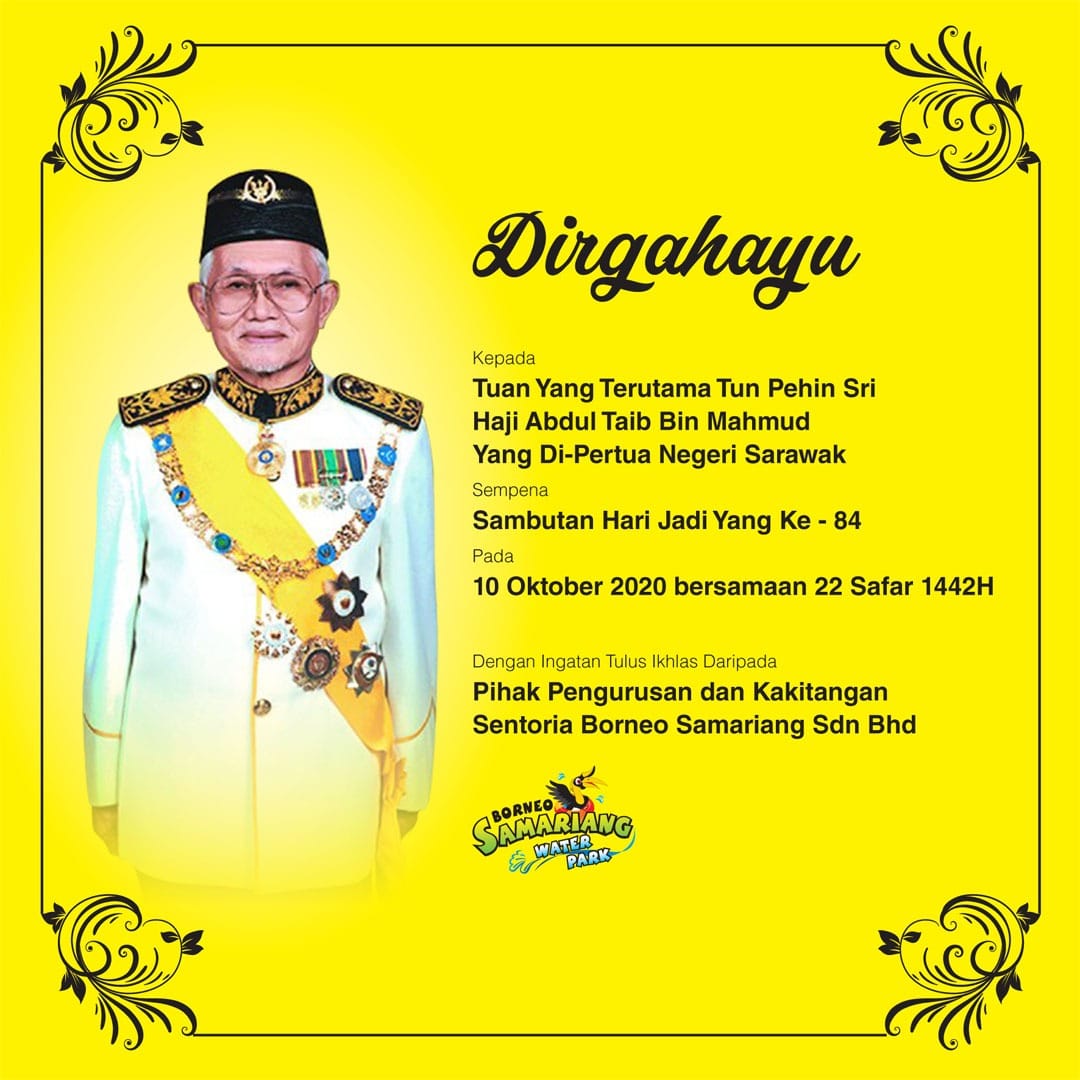 Dirgahayu

Kepada

Tuan Yang Terutama Tun Pehin Sri
Haji Abdul Taib Bin Mahmud
Yang Di-Pertua Negeri Sarawak

Sempena

Sambutan Hari Jadi Yang Ke - 84

Pada

10 Oktober 2020 bersamaan 22 Safar 1442H

Dengan Ingatan Tulus Ikhlas Daripada

Pihak Pengurusan dan Kakitangan
Sentoria Borneo Samariang Sdn Bhd

BORNEO
SAMARIANG
WATER
PARK